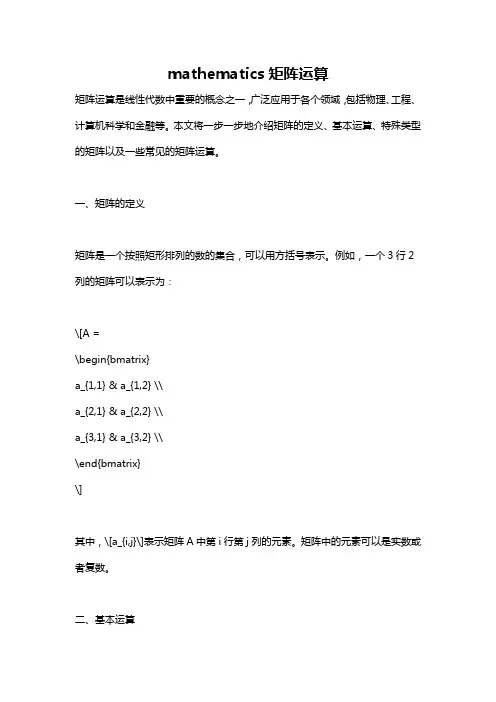 mathematics 矩阵运算

矩阵运算是线性代数中重要的概念之一，广泛应用于各个领域，包括物理、工程、计算机科学和金融等。本文将一步一步地介绍矩阵的定义、基本运算、特殊类型的矩阵以及一些常见的矩阵运算。

一、矩阵的定义

矩阵是一个按照矩形排列的数的集合，可以用方括号表示。例如，一个 3 行 2 列的矩阵可以表示为：

\[A =

\begin{bmatrix}

a_{1,1} & a_{1,2} \\

a_{2,1} & a_{2,2} \\

a_{3,1} & a_{3,2} \\

\end{bmatrix}

\]

其中，\[a_{i,j}\]表示矩阵 A 中第 i 行第 j 列的元素。矩阵中的元素可以是实数或者复数。

二、基本运算